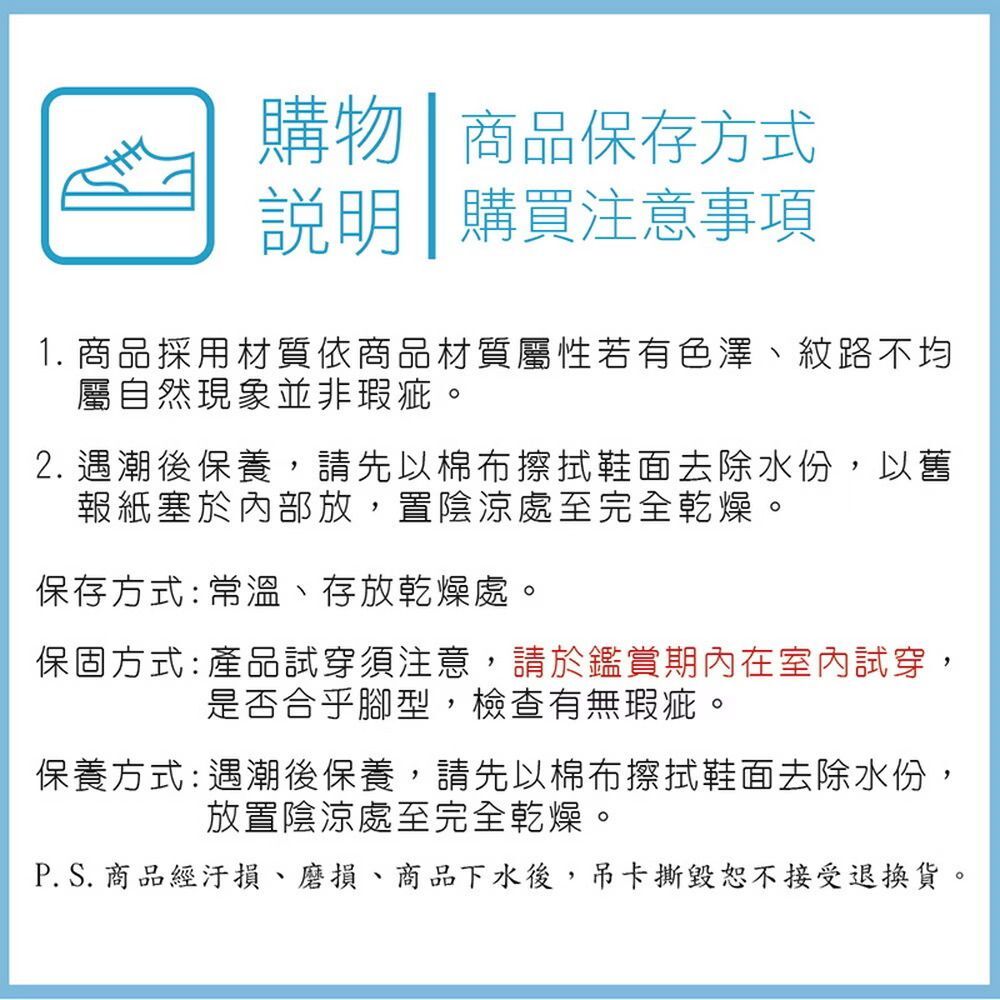 購物說明

商品保存方式
購買注意事項

1. 商品採用材質依商品材質屬性若有色澤、紋路不均屬自然現象並非瑕疵。

2. 遇潮後保養，請先以棉布擦拭鞋面去除水份，以舊報紙塞於內部放，置陰涼處至完全乾燥。

保存方式：常溫、存放乾燥處。

保固方式：產品試穿須注意，請於鑑賞期內在室內試穿，是否合乎腳型，檢查有無瑕疵。

保養方式：遇潮後保養，請先以棉布擦拭鞋面去除水份，放置陰涼處至完全乾燥。

P.S. 商品經汙損、磨損、商品下水後，吊卡撕毀恕不接受退換貨。